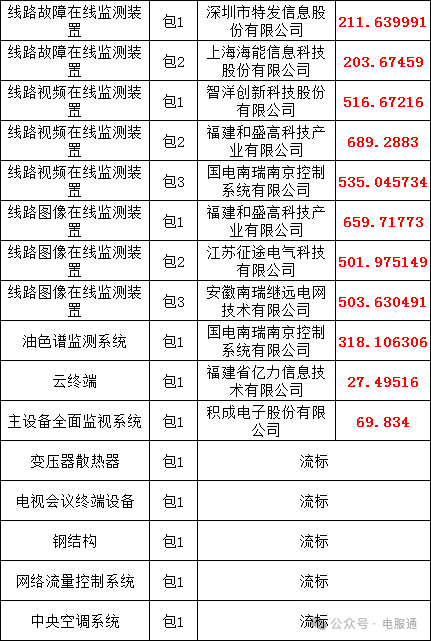 | 线路故障在线监测装置 | 包1 | 深圳市特发信息股份有限公司 | 211.639991 |
|---|---|---|---|
| 线路故障在线监测装置 | 包2 | 上海海能信息科技股份有限公司 | 203.67459 |
| 线路视频在线监测装置 | 包1 | 智洋创新科技股份有限公司 | 516.67216 |
| 线路视频在线监测装置 | 包2 | 福建和盛高科技产业有限公司 | 689.2883 |
| 线路视频在线监测装置 | 包3 | 国电南瑞南京控制系统有限公司 | 535.045734 |
| 线路图像在线监测装置 | 包1 | 福建和盛高科技产业有限公司 | 659.71773 |
| 线路图像在线监测装置 | 包2 | 江苏征途电气科技有限公司 | 501.975149 |
| 线路图像在线监测装置 | 包3 | 安徽南瑞继远电网技术有限公司 | 503.630491 |
| 油色谱监测系统 | 包1 | 国电南瑞南京控制系统有限公司 | 318.106306 |
| 云终端 | 包1 | 福建省亿力信息技术有限公司 | 27.49516 |
| 主设备全面监视系统 | 包1 | 积成电子股份有限公司 | 69.834 |
| 变压器散热器 | 包1 | 流标 | |
| 电视会议终端设备 | 包1 | 流标 | |
| 钢结构 | 包1 | 流标 | |
| 网络流量控制系统 | 包1 | 流标 | |
| 中央空调系统 | 包1 | 流标 | |

公众号 · 电服通